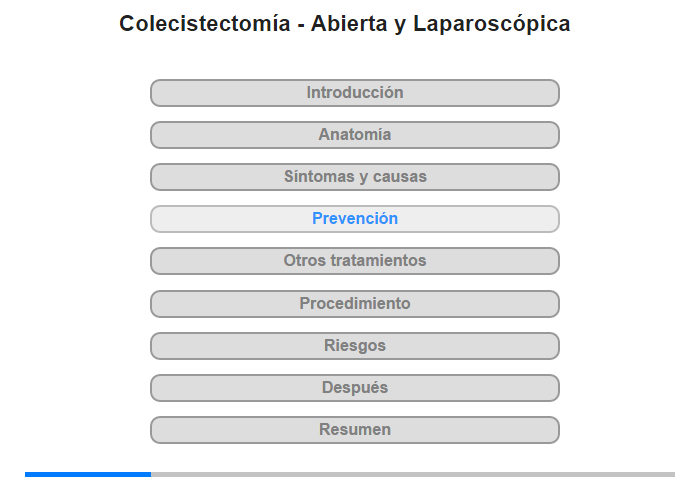 Colecistectomía - Abierta y Laparoscópica

Introducción

Anatomía

Síntomas y causas

Prevención

Otros tratamientos

Procedimiento

Riesgos

Después

Resumen